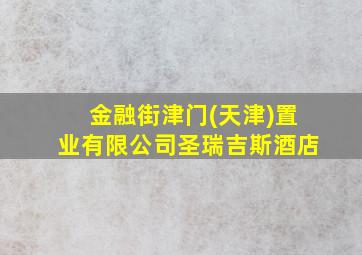 金融街津门(天津)置业有限公司圣瑞吉斯酒店